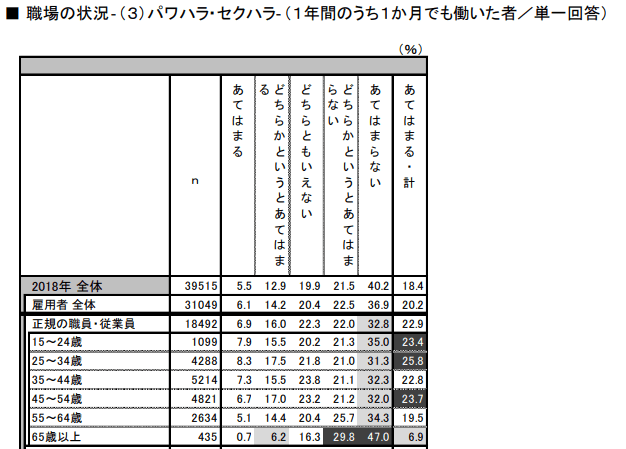 ■ 職場の状況-(3)パワハラ・セクハラ-(1年間のうち1か月でも働いた者/単一回答)

(%)

|  | n | あてはまる | どちらかというとあてはまる | どちらともいえない | どちらかというとあてはまらない | あてはまらない | あてはまる・計 |
|---|---|---|---|---|---|---|---|
| 2018年 全体 | 39515 | 5.5 | 12.9 | 19.9 | 21.5 | 40.2 | 18.4 |
| 雇用者 全体 | 31049 | 6.1 | 14.2 | 20.4 | 22.5 | 36.9 | 20.2 |
| 正規の職員・従業員 | 18492 | 6.9 | 16.0 | 22.3 | 22.0 | 32.8 | 22.9 |
| 15~24歳 | 1099 | 7.9 | 15.5 | 20.2 | 21.3 | 35.0 | 23.4 |
| 25~34歳 | 4288 | 8.3 | 17.5 | 21.8 | 21.0 | 31.3 | 25.8 |
| 35~44歳 | 5214 | 7.3 | 15.5 | 23.8 | 21.1 | 32.3 | 22.8 |
| 45~54歳 | 4821 | 6.7 | 17.0 | 23.2 | 21.2 | 32.0 | 23.7 |
| 55~64歳 | 2634 | 5.1 | 14.4 | 20.4 | 25.7 | 34.3 | 19.5 |
| 65歳以上 | 435 | 0.7 | 6.2 | 16.3 | 29.8 | 47.0 | 6.9 |